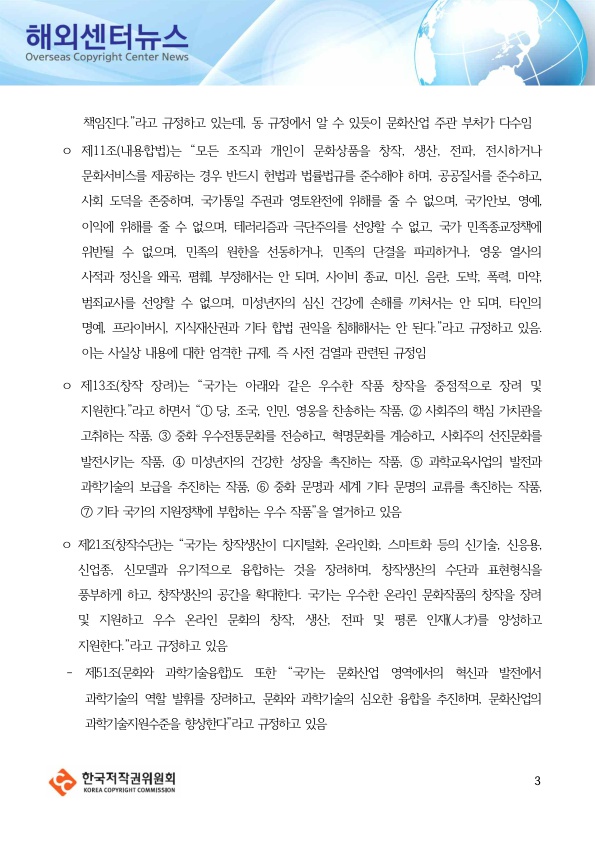 해외센터뉴스
Overseas Copyright Center News

책임진다."라고 규정하고 있는데, 동 규정에서 알 수 있듯이 문화산업 주관 부처가 다수임

○ 제11조(내용합법)는 "모든 조직과 개인이 문화상품을 창작, 생산, 전파, 전시하거나 문화서비스를 제공하는 경우 반드시 헌법과 법률법규를 준수해야 하며, 공공질서를 준수하고, 사회 도덕을 존중하며, 국가통일 주권과 영토완전에 위해를 줄 수 없으며, 국가안보, 영예, 이익에 위해를 줄 수 없으며, 테러리즘과 극단주의를 선양할 수 없고, 국가 민족종교정책에 위반될 수 없으며, 민족의 원한을 선동하거나, 민족의 단결을 파괴하거나, 영웅 열사의 사적과 정신을 왜곡, 폄훼, 부정해서는 안 되며, 사이비 종교, 미신, 음란, 도박, 폭력, 마약, 범죄교사를 선양할 수 없으며, 미성년자의 심신 건강에 손해를 끼쳐서는 안 되며, 타인의 명예, 프라이버시, 지식재산권과 기타 합법 권익을 침해해서는 안 된다."라고 규정하고 있음. 이는 사실상 내용에 대한 엄격한 규제, 즉 사전 검열과 관련된 규정임

○ 제13조(창작 장려)는 "국가는 아래와 같은 우수한 작품 창작을 중점적으로 장려 및 지원한다."라고 하면서 "① 당, 조국, 인민, 영웅을 찬송하는 작품, ② 사회주의 핵심 가치관을 고취하는 작품, ③ 중화 우수전통문화를 전승하고, 혁명문화를 계승하고, 사회주의 선진문화를 발전시키는 작품, ④ 미성년자의 건강한 성장을 촉진하는 작품, ⑤ 과학교육사업의 발전과 과학기술의 보급을 추진하는 작품, ⑥ 중화 문명과 세계 기타 문명의 교류를 촉진하는 작품, ⑦ 기타 국가의 지원정책에 부합하는 우수 작품"을 열거하고 있음

○ 제21조(창작수단)는 "국가는 창작생산이 디지털화, 온라인화, 스마트화 등의 신기술, 신응용, 신업종, 신모델과 유기적으로 융합하는 것을 장려하며, 창작생산의 수단과 표현형식을 풍부하게 하고, 창작생산의 공간을 확대한다. 국가는 우수한 온라인 문화작품의 창작을 장려 및 지원하고 우수 온라인 문화의 창작, 생산, 전파 및 평론 인재(人才)를 양성하고 지원한다."라고 규정하고 있음

- 제51조(문화와 과학기술융합)도 또한 "국가는 문화산업 영역에서의 혁신과 발전에서 과학기술의 역할 발휘를 장려하고, 문화와 과학기술의 심오한 융합을 추진하며, 문화산업의 과학기술지원수준을 향상한다"라고 규정하고 있음

한국저작권위원회
KOREA COPYRIGHT COMMISSION

3